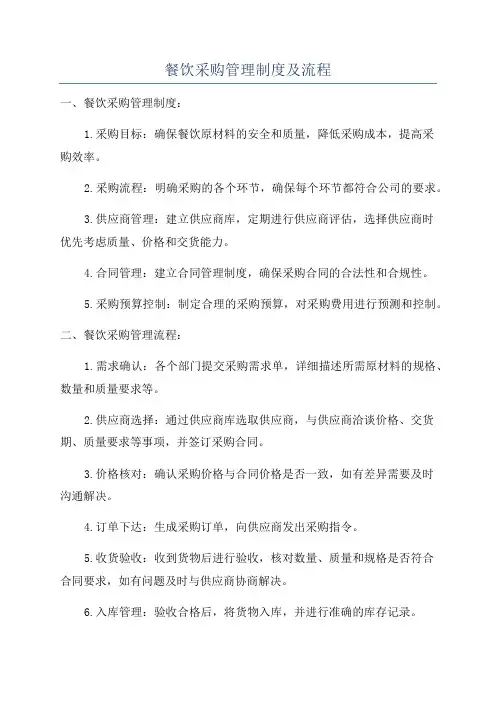 餐饮采购管理制度及流程

一、餐饮采购管理制度：

1.采购目标：确保餐饮原材料的安全和质量，降低采购成本，提高采购效率。

2.采购流程：明确采购的各个环节，确保每个环节都符合公司的要求。

3.供应商管理：建立供应商库，定期进行供应商评估，选择供应商时优先考虑质量、价格和交货能力。

4.合同管理：建立合同管理制度，确保采购合同的合法性和合规性。

5.采购预算控制：制定合理的采购预算，对采购费用进行预测和控制。

二、餐饮采购管理流程：

1.需求确认：各个部门提交采购需求单，详细描述所需原材料的规格、数量和质量要求等。

2.供应商选择：通过供应商库选取供应商，与供应商洽谈价格、交货期、质量要求等事项，并签订采购合同。

3.价格核对：确认采购价格与合同价格是否一致，如有差异需要及时沟通解决。

4.订单下达：生成采购订单，向供应商发出采购指令。

5.收货验收：收到货物后进行验收，核对数量、质量和规格是否符合合同要求，如有问题及时与供应商协商解决。

6.入库管理：验收合格后，将货物入库，并进行准确的库存记录。